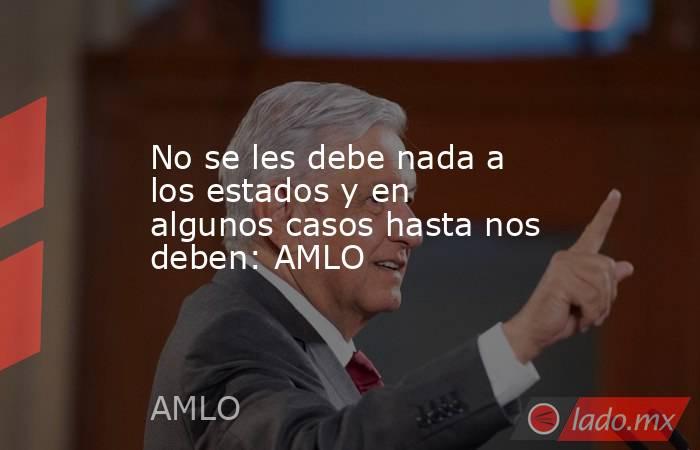 No se les debe nada a los estados y en algunos casos hasta nos deben: AMLO

AMLO

lado.mx